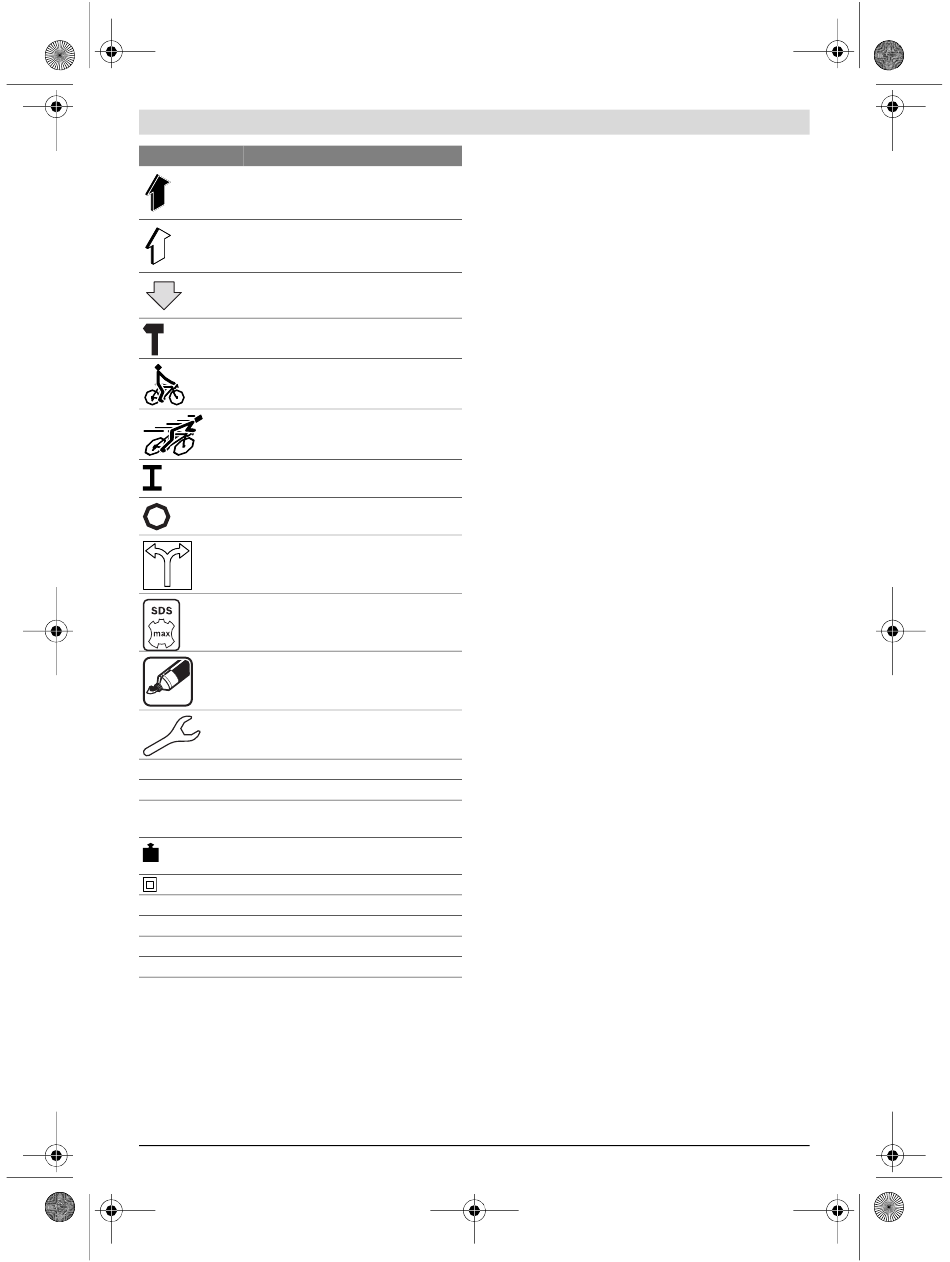 SDS
max